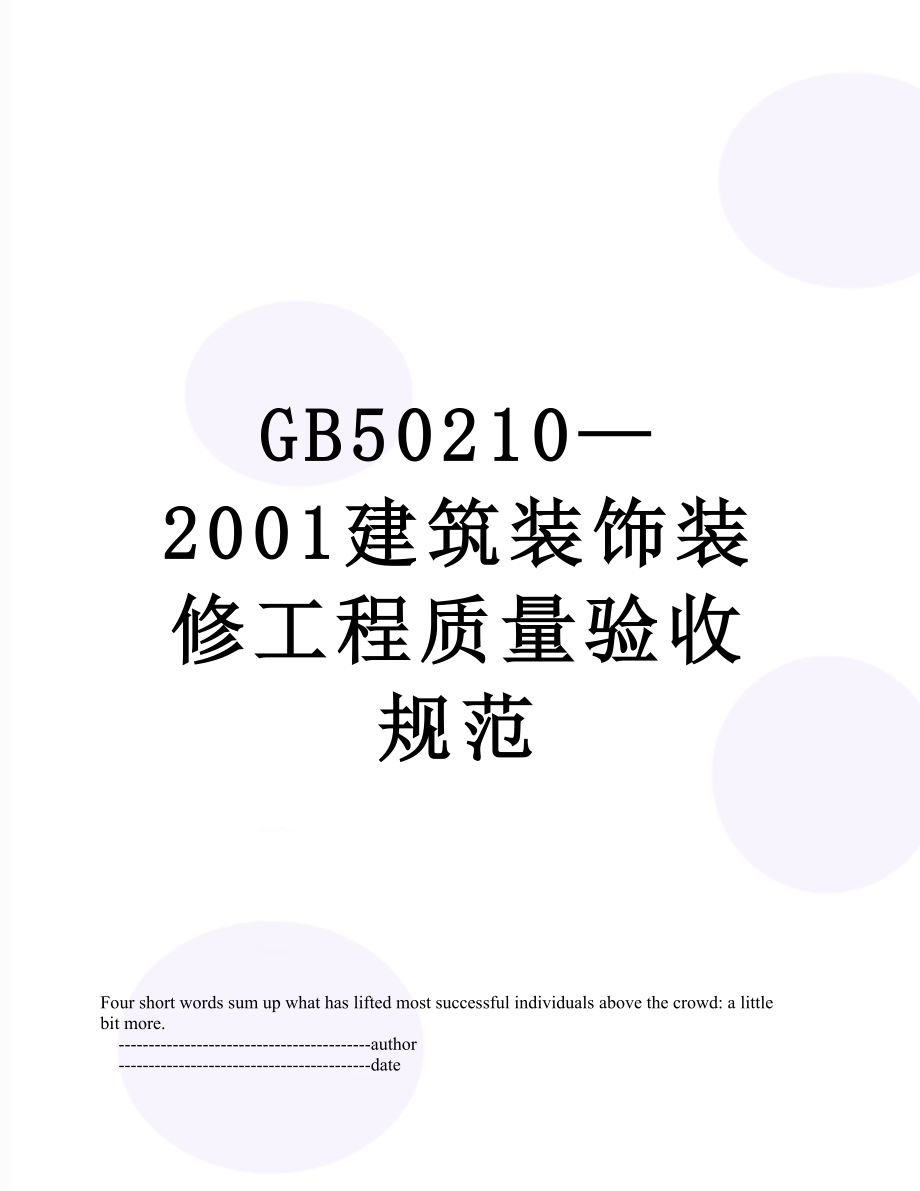 GB50210—2001建筑装饰装修工程质量验收规范

Four short words sum up what has lifted most successful individuals above the crowd: a little bit more.

------------------------------------------author

------------------------------------------date